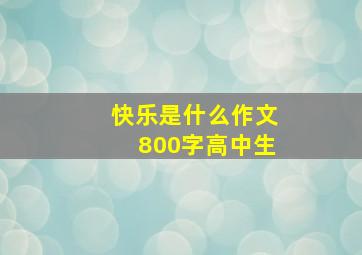 快乐是什么作文
800字高中生